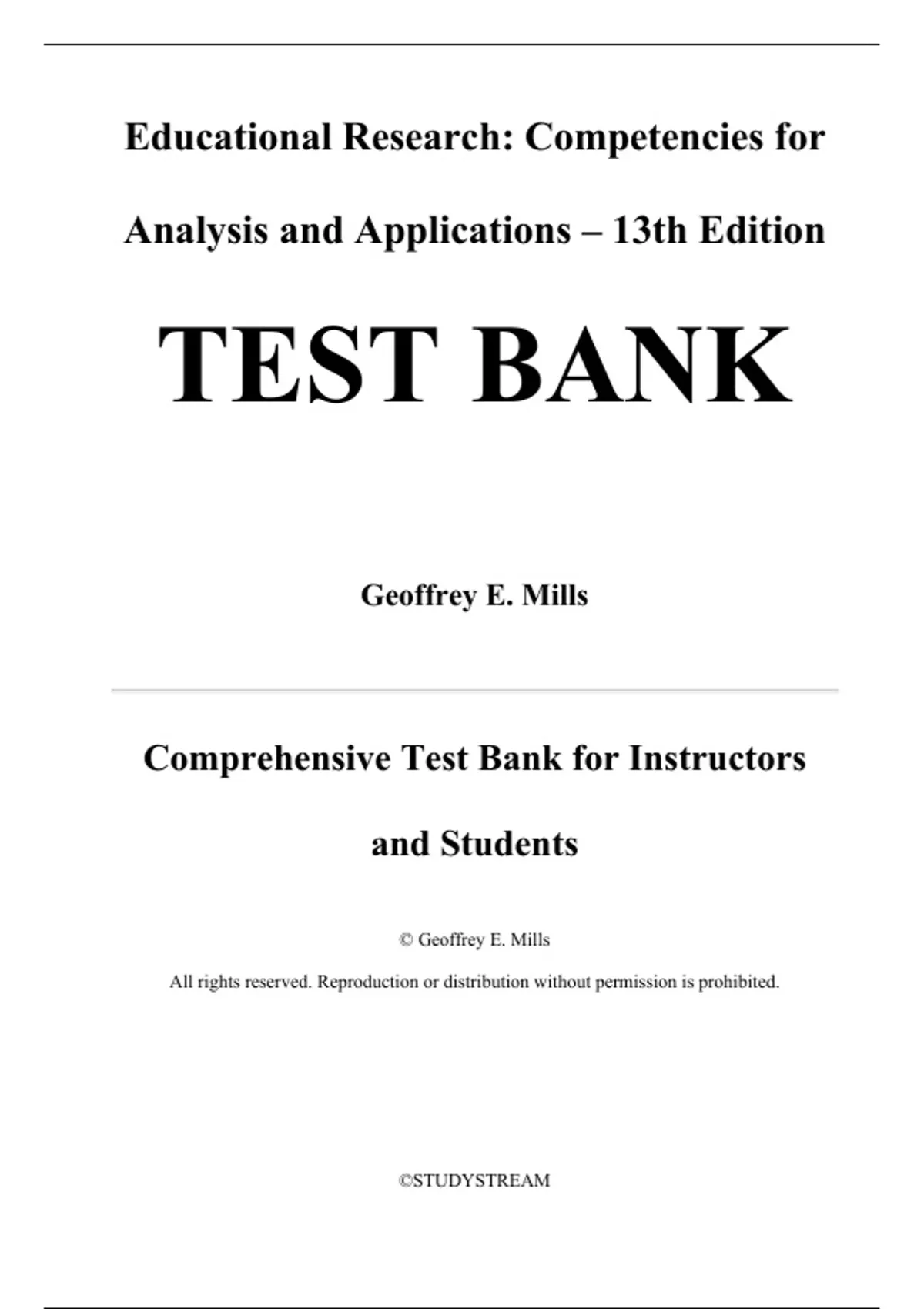 Educational Research: Competencies for Analysis and Applications – 13th Edition

TEST BANK

Geoffrey E. Mills

Comprehensive Test Bank for Instructors and Students

© Geoffrey E. Mills

All rights reserved. Reproduction or distribution without permission is prohibited.

©STUDYSTREAM